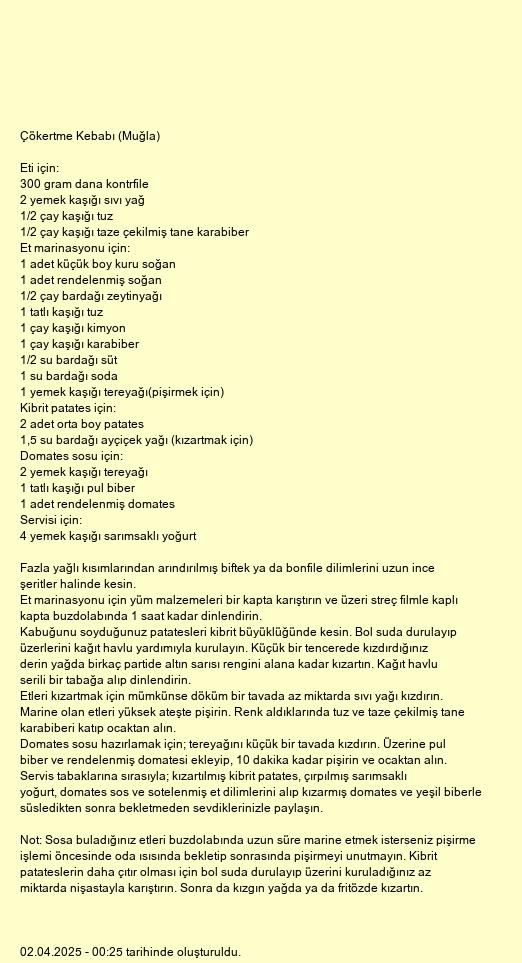 Çökertme Kebabı (Muğla)

Eti için:
300 gram dana kontrfile
2 yemek kaşığı sıvı yağ
1/2 çay kaşığı tuz
1/2 çay kaşığı taze çekilmiş tane karabiber
Et marinasyonu için:
1 adet küçük boy kuru soğan
1 adet rendelenmiş soğan
1/2 çay bardağı zeytinyağı
1 tatlı kaşığı tuz
1 çay kaşığı kimyon
1 çay kaşığı karabiber
1/2 su bardağı süt
1 su bardağı soda
1 yemek kaşığı tereyağı(pişirmek için)
Kibrit patates için:
2 adet orta boy patates
1,5 su bardağı ayçiçek yağı (kızartmak için)
Domates sosu için:
2 yemek kaşığı tereyağı
1 tatlı kaşığı pul biber
1 adet rendelenmiş domates
Servisi için:
4 yemek kaşığı sarımsaklı yoğurt

Fazla yağlı kısımlarından arındırılmış biftek ya da bonfile dilimlerini uzun ince şeritler halinde kesin.
Et marinasyonu için yüm malzemeleri bir kapta karıştırın ve üzeri streç filmle kaplı kapta buzdolabında 1 saat kadar dinlendirin.
Kabuğunu soyduğunuz patatesleri kibrit büyüklüğünde kesin. Bol suda durulayıp üzerlerini kağıt havlu yardımıyla kurulayın. Küçük bir tencerede kızdırdığınız derin yağda birkaç partide altın sarısı rengini alana kadar kızartın. Kağıt havlu serili bir tabağa alıp dinlendirin.
Etleri kızartmak için mümkünse döküm bir tavada az miktarda sıvı yağı kızdırın. Marine olan etleri yüksek ateşte pişirin. Renk aldıklarında tuz ve taze çekilmiş tane karabiberi katıp ocaktan alın.
Domates sosu hazırlamak için; tereyağını küçük bir tavada kızdırın. Üzerine pul biber ve rendelenmiş domatesi ekleyip, 10 dakika kadar pişirin ve ocaktan alın.
Servis tabaklarına sırasıyla; kızartılmış kibrit patates, çırpılmış sarımsaklı yoğurt, domates sos ve sotelenmiş et dilimlerini alıp kızarmış domates ve yeşil biberle süsledikten sonra bekletmeden sevdiklerinizle paylaşın.

Not: Sosa buladığınız etleri buzdolabında uzun süre marine etmek isterseniz pişirme işlemi öncesinde oda ısısında bekletip sonrasında pişirmeyi unutmayın. Kibrit patateslerin daha çıtır olması için bol suda durulayıp üzerini kuruladığınız az miktarda nişastayla karıştırın. Sonra da kızgın yağda ya da fritözde kızartın.

02.04.2025 - 00:25 tarihinde oluşturuldu.